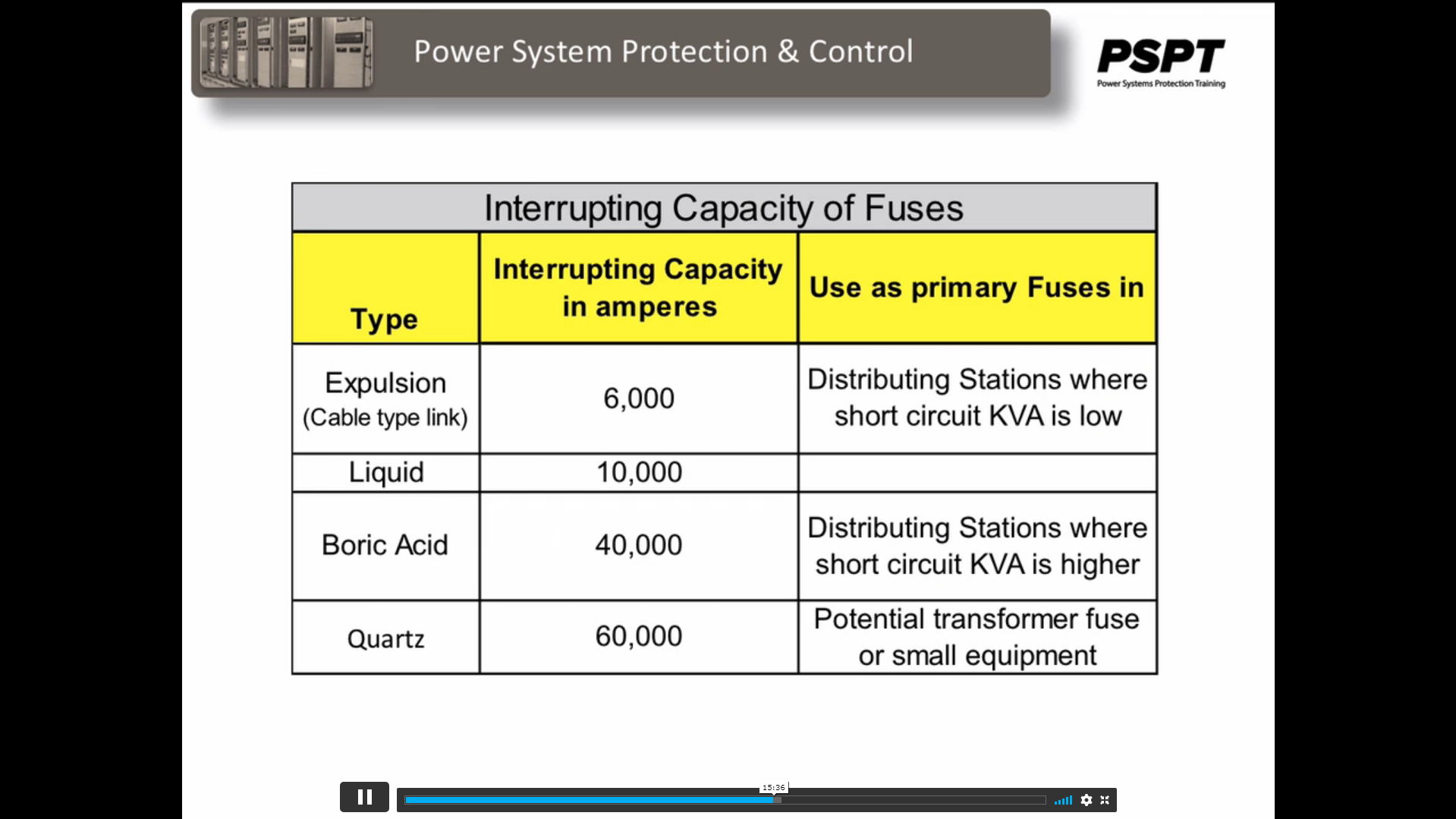 Power System Protection & Control

PSPT
Power Systems Protection Training

Interrupting Capacity of Fuses

| Type | Interrupting Capacity in amperes | Use as primary Fuses in |
|---|---|---|
| Expulsion (Cable type link) | 6,000 | Distributing Stations where short circuit KVA is low |
| Liquid | 10,000 | |
| Boric Acid | 40,000 | Distributing Stations where short circuit KVA is higher |
| Quartz | 60,000 | Potential transformer fuse or small equipment |

15:36